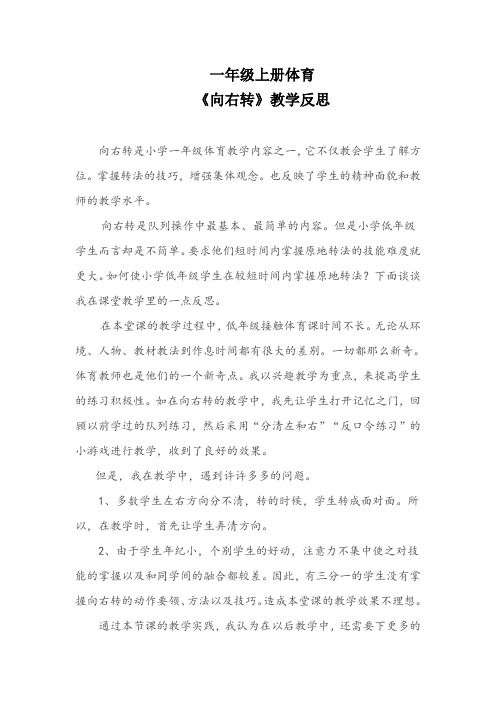 一年级上册体育
《向右转》教学反思

向右转是小学一年级体育教学内容之一，它不仅教会学生了解方位。掌握转法的技巧，增强集体观念。也反映了学生的精神面貌和教师的教学水平。

向右转是队列操作中最基本、最简单的内容。但是小学低年级学生而言却是不简单。要求他们短时间内掌握原地转法的技能难度就更大。如何使小学低年级学生在较短时间内掌握原地转法？下面谈谈我在课堂教学里的一点反思。

在本堂课的教学过程中，低年级接触体育课时间不长。无论从环境、人物、教材教法到作息时间都有很大的差别。一切都那么新奇。体育教师也是他们的一个新奇点。我以兴趣教学为重点，来提高学生的练习积极性。如在向右转的教学中，我先让学生打开记忆之门，回顾以前学过的队列练习，然后采用“分清左和右”“反口令练习”的小游戏进行教学，收到了良好的效果。

但是，我在教学中，遇到许许多多的问题。

1、多数学生左右方向分不清，转的时候，学生转成面对面。所以，在教学时，首先让学生弄清方向。

2、由于学生年纪小，个别学生的好动，注意力不集中使之对技能的掌握以及和同学间的融合都较差。因此，有三分一的学生没有掌握向右转的动作要领、方法以及技巧。造成本堂课的教学效果不理想。

通过本节课的教学实践，我认为在以后教学中，还需要下更多的